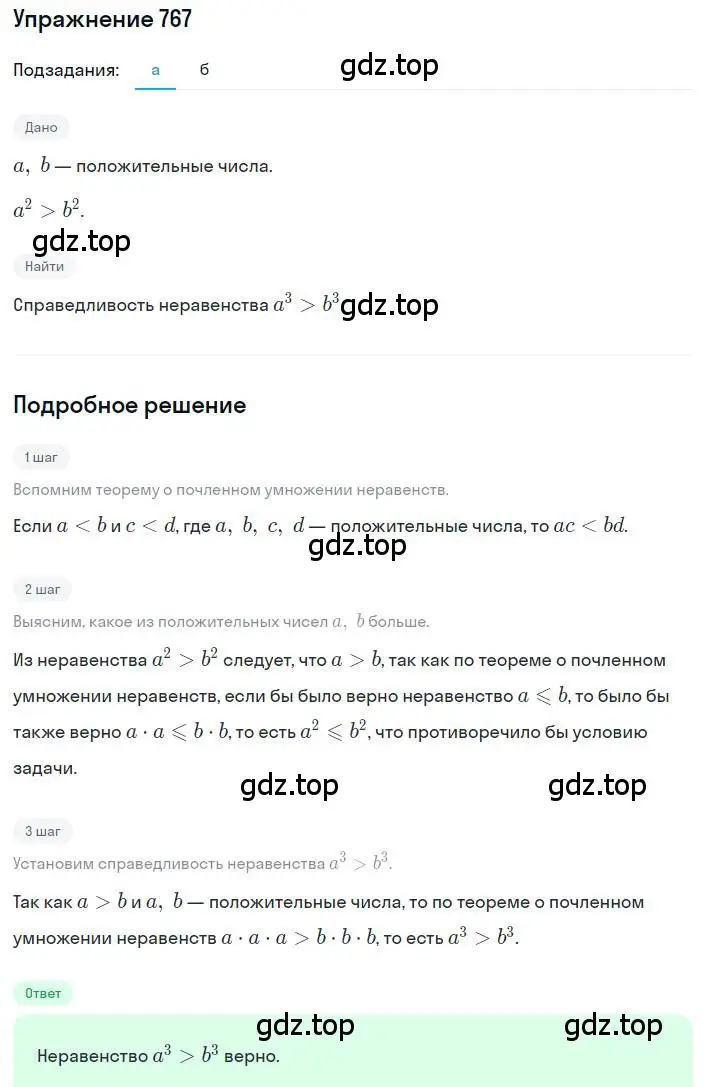 Упражнение 767

Подзадания: а б

gdz.top

Дано

$a,\ b$ — положительные числа.

$a^2 > b^2$.

gdz.top

Найти

Справедливость неравенства $a^3 > b^3$ gdz.top

Подробное решение

1 шаг

Вспомним теорему о почленном умножении неравенств.

Если $a < b$ и $c < d$, где $a,\ b,\ c,\ d$ — положительные числа, то $ac < bd$.

gdz.top

2 шаг

Выясним, какое из положительных чисел $a,\ b$ больше.

Из неравенства $a^2 > b^2$ следует, что $a > b$, так как по теореме о почленном умножении неравенств, если бы было верно неравенство $a \leqslant b$, то было бы также верно $a \cdot a \leqslant b \cdot b$, то есть $a^2 \leqslant b^2$, что противоречило бы условию задачи.

gdz.top gdz.top

3 шаг

Установим справедливость неравенства $a^3 > b^3$.

Так как $a > b$ и $a,\ b$ — положительные числа, то по теореме о почленном умножении неравенств $a \cdot a \cdot a > b \cdot b \cdot b$, то есть $a^3 > b^3$.

Ответ

gdz.top gdz.top

Неравенство $a^3 > b^3$ верно.